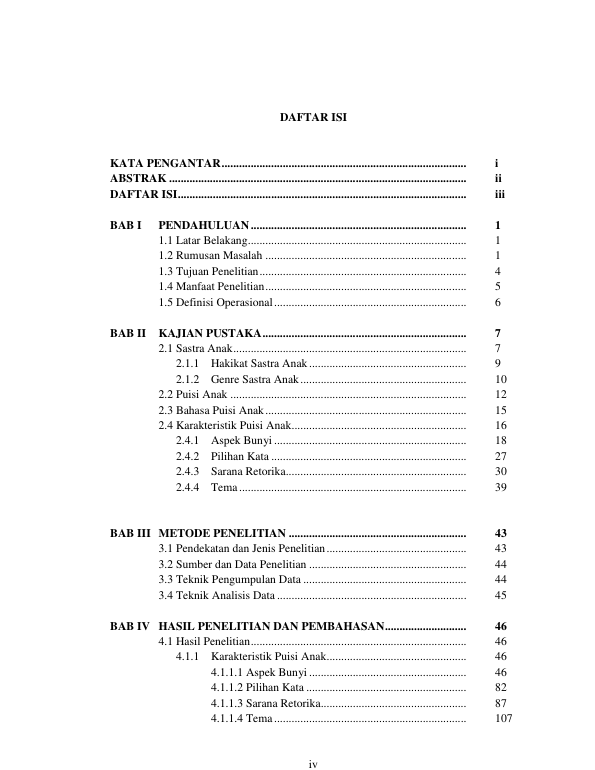 DAFTAR ISI

KATA PENGANTAR i
ABSTRAK ii
DAFTAR ISI iii

BAB I PENDAHULUAN 1
1.1 Latar Belakang 1
1.2 Rumusan Masalah 1
1.3 Tujuan Penelitian 4
1.4 Manfaat Penelitian 5
1.5 Definisi Operasional 6

BAB II KAJIAN PUSTAKA 7
2.1 Sastra Anak 7
2.1.1 Hakikat Sastra Anak 9
2.1.2 Genre Sastra Anak 10
2.2 Puisi Anak 12
2.3 Bahasa Puisi Anak 15
2.4 Karakteristik Puisi Anak 16
2.4.1 Aspek Bunyi 18
2.4.2 Pilihan Kata 27
2.4.3 Sarana Retorika 30
2.4.4 Tema 39

BAB III METODE PENELITIAN 43
3.1 Pendekatan dan Jenis Penelitian 43
3.2 Sumber dan Data Penelitian 44
3.3 Teknik Pengumpulan Data 44
3.4 Teknik Analisis Data 45

BAB IV HASIL PENELITIAN DAN PEMBAHASAN 46
4.1 Hasil Penelitian 46
4.1.1 Karakteristik Puisi Anak 46
4.1.1.1 Aspek Bunyi 46
4.1.1.2 Pilihan Kata 82
4.1.1.3 Sarana Retorika 87
4.1.1.4 Tema 107

iv